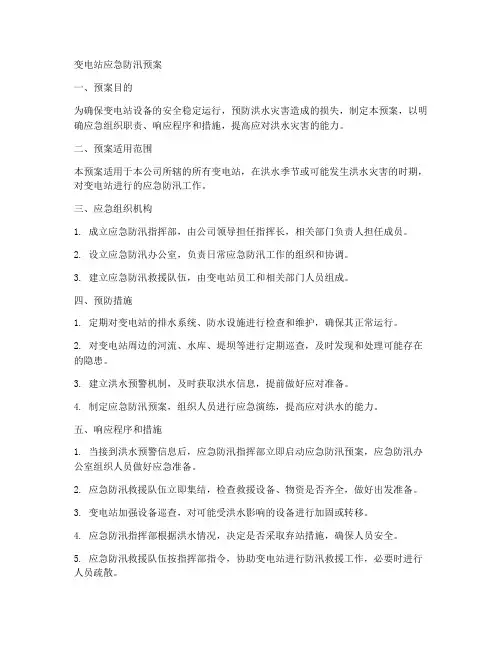 变电站应急防汛预案

一、预案目的

为确保变电站设备的安全稳定运行，预防洪水灾害造成的损失，制定本预案，以明确应急组织职责、响应程序和措施，提高应对洪水灾害的能力。

二、预案适用范围

本预案适用于本公司所辖的所有变电站，在洪水季节或可能发生洪水灾害的时期，对变电站进行的应急防汛工作。

三、应急组织机构

1. 成立应急防汛指挥部，由公司领导担任指挥长，相关部门负责人担任成员。

2. 设立应急防汛办公室，负责日常应急防汛工作的组织和协调。

3. 建立应急防汛救援队伍，由变电站员工和相关部门人员组成。

四、预防措施

1. 定期对变电站的排水系统、防水设施进行检查和维护，确保其正常运行。

2. 对变电站周边的河流、水库、堤坝等进行定期巡查，及时发现和处理可能存在的隐患。

3. 建立洪水预警机制，及时获取洪水信息，提前做好应对准备。

4. 制定应急防汛预案，组织人员进行应急演练，提高应对洪水的能力。

五、响应程序和措施

1. 当接到洪水预警信息后，应急防汛指挥部立即启动应急防汛预案，应急防汛办公室组织人员做好应急准备。

2. 应急防汛救援队伍立即集结，检查救援设备、物资是否齐全，做好出发准备。

3. 变电站加强设备巡查，对可能受洪水影响的设备进行加固或转移。

4. 应急防汛指挥部根据洪水情况，决定是否采取弃站措施，确保人员安全。

5. 应急防汛救援队伍按指挥部指令，协助变电站进行防汛救援工作，必要时进行人员疏散。